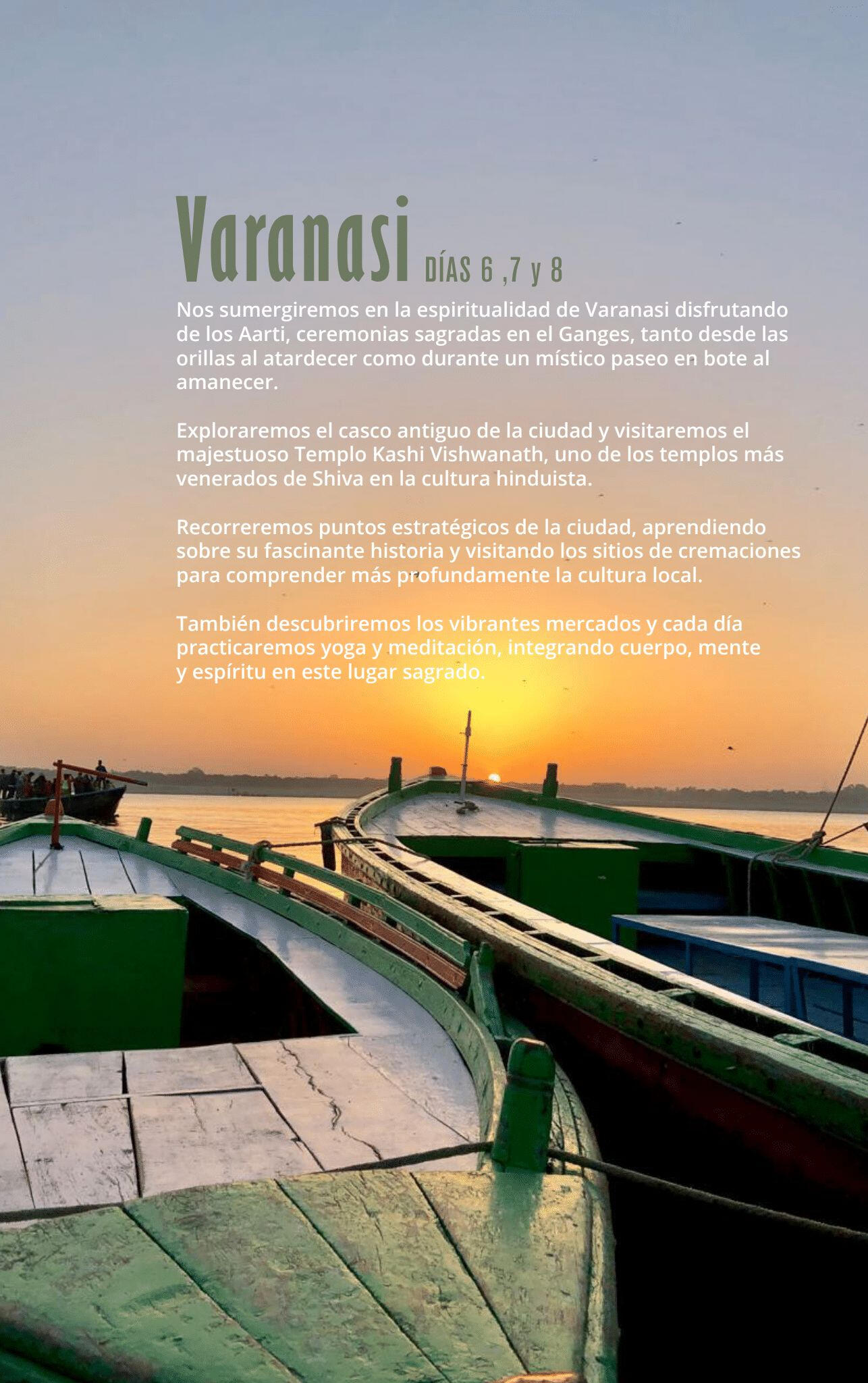 Varanasi DÍAS 6 ,7 y 8

Nos sumergiremos en la espiritualidad de Varanasi disfrutando de los Aarti, ceremonias sagradas en el Ganges, tanto desde las orillas al atardecer como durante un místico paseo en bote al amanecer.

Exploraremos el casco antiguo de la ciudad y visitaremos el majestuoso Templo Kashi Vishwanath, uno de los templos más venerados de Shiva en la cultura hinduista.

Recorreremos puntos estratégicos de la ciudad, aprendiendo sobre su fascinante historia y visitando los sitios de cremaciones para comprender más profundamente la cultura local.

También descubriremos los vibrantes mercados y cada día practicaremos yoga y meditación, integrando cuerpo, mente y espíritu en este lugar sagrado.